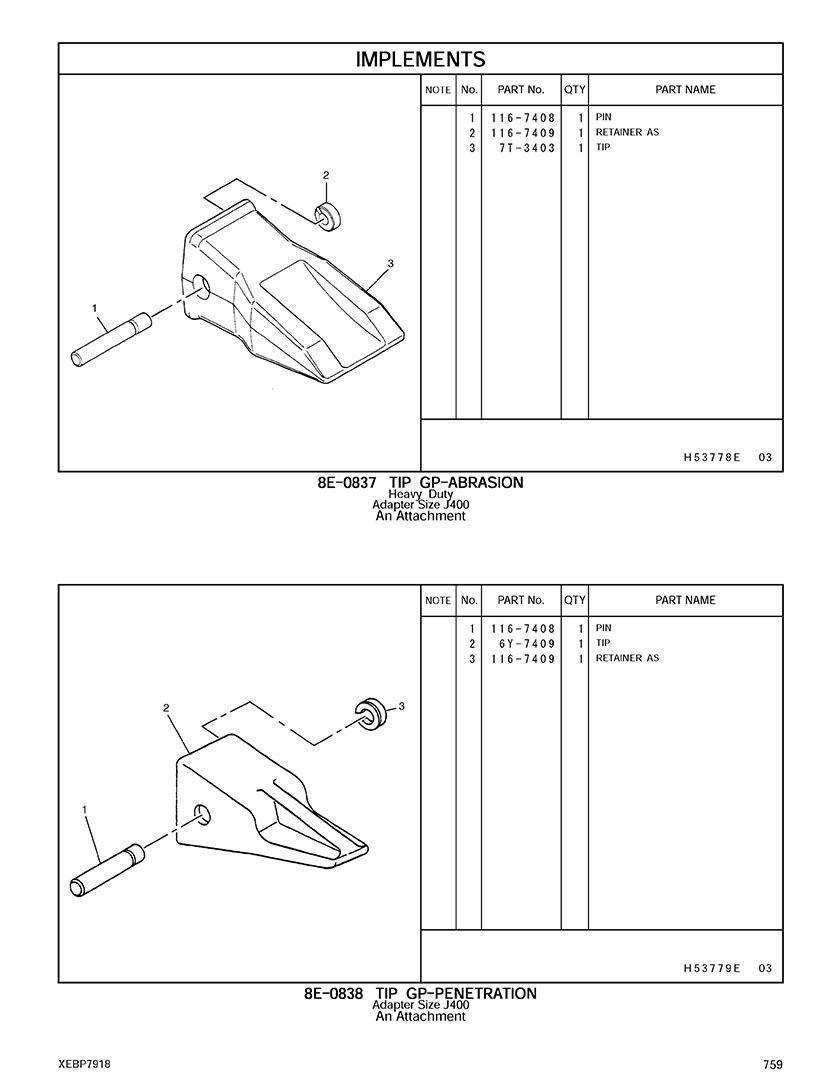 IMPLEMENTS

2

3

1

| NOTE | No. | PART No. | QTY | PART NAME |
|---|---|---|---|---|
| | 1 | 116-7408 | 1 | PIN |
| | 2 | 116-7409 | 1 | RETAINER AS |
| | 3 | 7T-3403 | 1 | TIP |

H53778E 03

8E-0837 TIP GP-ABRASION
Heavy Duty
Adapter Size J400
An Attachment

2

3

1

| NOTE | No. | PART No. | QTY | PART NAME |
|---|---|---|---|---|
| | 1 | 116-7408 | 1 | PIN |
| | 2 | 6Y-7409 | 1 | TIP |
| | 3 | 116-7409 | 1 | RETAINER AS |

H53779E 03

8E-0838 TIP GP-PENETRATION
Adapter Size J400
An Attachment

XEBP7918

759